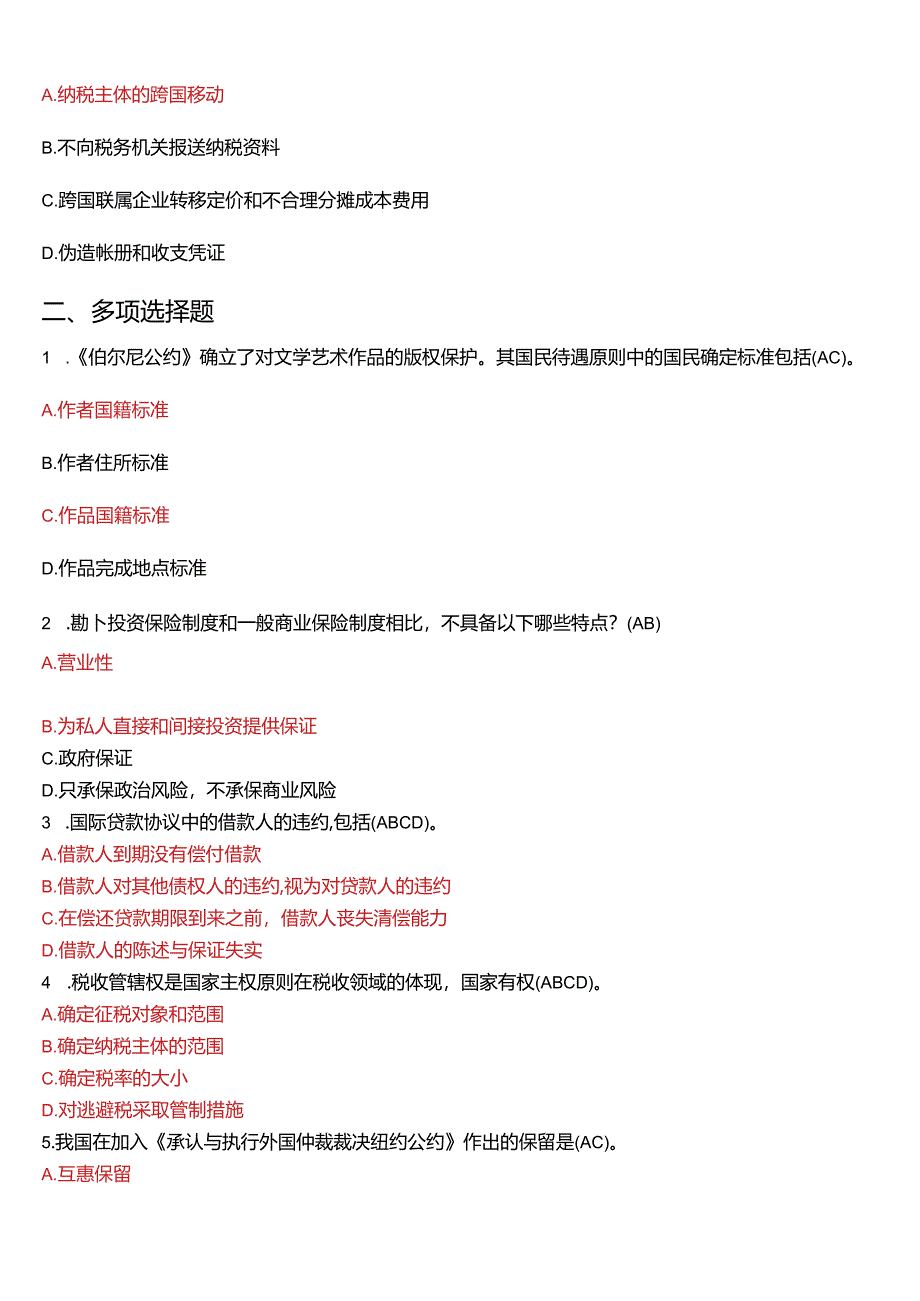 A.纳税主体的跨国移动

B.不向税务机关报送纳税资料

C.跨国联属企业转移定价和不合理分摊成本费用

D.伪造帐册和收支凭证

二、多项选择题

1 .《伯尔尼公约》确立了对文学艺术作品的版权保护。其国民待遇原则中的国民确定标准包括(AC)。

A.作者国籍标准

B.作者住所标准

C.作品国籍标准

D.作品完成地点标准

2 .勘卜投资保险制度和一般商业保险制度相比，不具备以下哪些特点?(AB)

A.营业性

B.为私人直接和间接投资提供保证

C.政府保证

D.只承保政治风险，不承保商业风险

3 .国际贷款协议中的借款人的违约,包括(ABCD)。

A.借款人到期没有偿付借款

B.借款人对其他债权人的违约,视为对贷款人的违约

C.在偿还贷款期限到来之前，借款人丧失清偿能力

D.借款人的陈述与保证失实

4 .税收管辖权是国家主权原则在税收领域的体现，国家有权(ABCD)。

A.确定征税对象和范围

B.确定纳税主体的范围

C.确定税率的大小

D.对逃避税采取管制措施

5.我国在加入《承认与执行外国仲裁裁决纽约公约》作出的保留是(AC)。

A.互惠保留